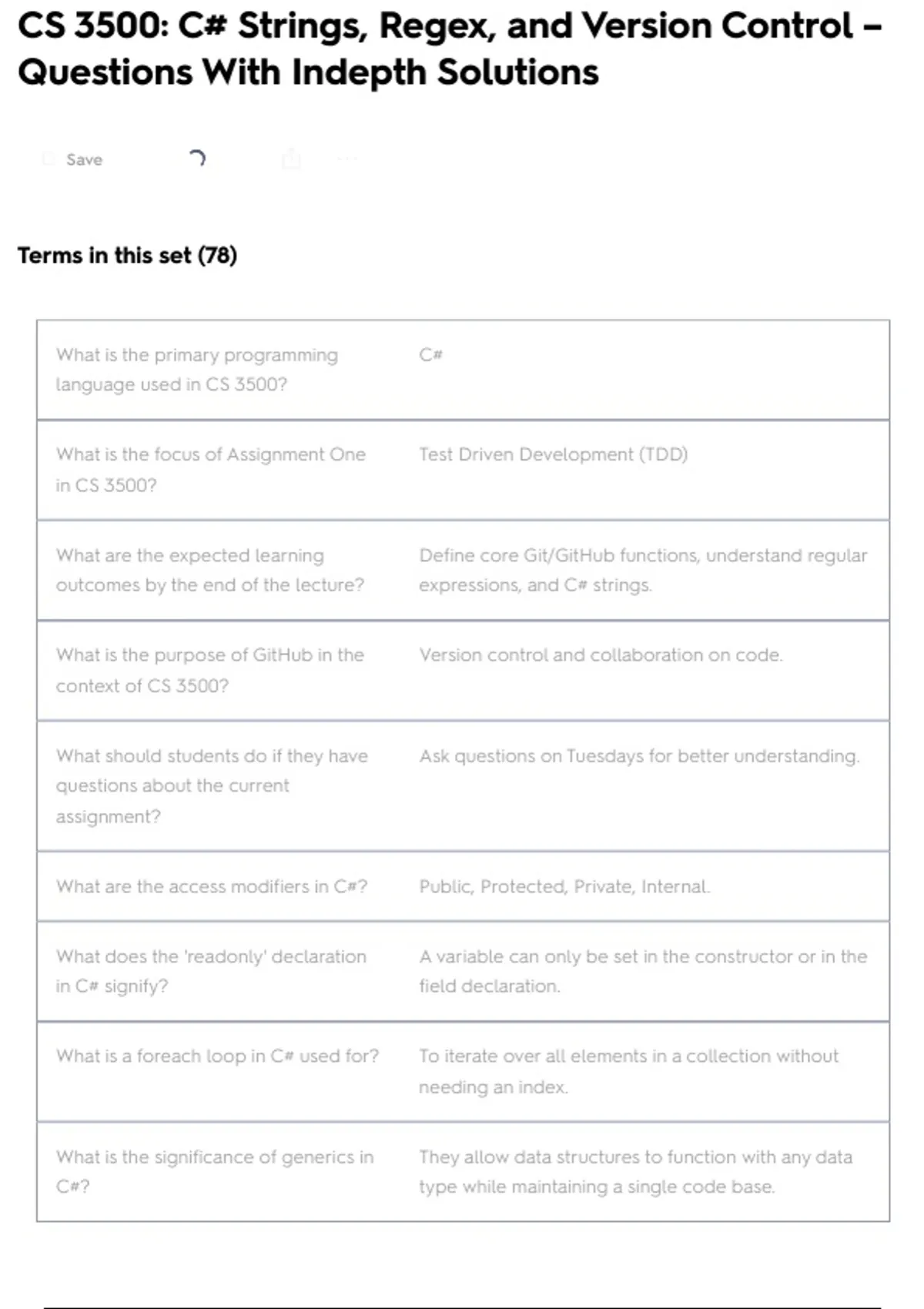 CS 3500: C# Strings, Regex, and Version Control – Questions With Indepth Solutions

Save

Terms in this set (78)

| | |
|---|---|
| What is the primary programming language used in CS 3500? | C# |
| What is the focus of Assignment One in CS 3500? | Test Driven Development (TDD) |
| What are the expected learning outcomes by the end of the lecture? | Define core Git/GitHub functions, understand regular expressions, and C# strings. |
| What is the purpose of GitHub in the context of CS 3500? | Version control and collaboration on code. |
| What should students do if they have questions about the current assignment? | Ask questions on Tuesdays for better understanding. |
| What are the access modifiers in C#? | Public, Protected, Private, Internal. |
| What does the 'readonly' declaration in C# signify? | A variable can only be set in the constructor or in the field declaration. |
| What is a foreach loop in C# used for? | To iterate over all elements in a collection without needing an index. |
| What is the significance of generics in C#? | They allow data structures to function with any data type while maintaining a single code base. |